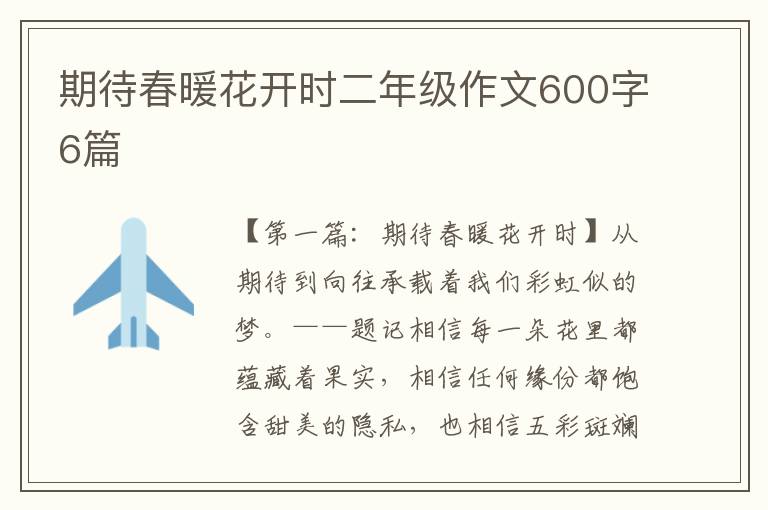 期待春暖花开时二年级作文600字6篇

【第一篇：期待春暖花开时】从期待到向往承载着我们彩虹似的梦。——题记相信每一朵花里都蕴藏着果实，相信任何缘份都饱含甜美的隐私，也相信五彩斑斓